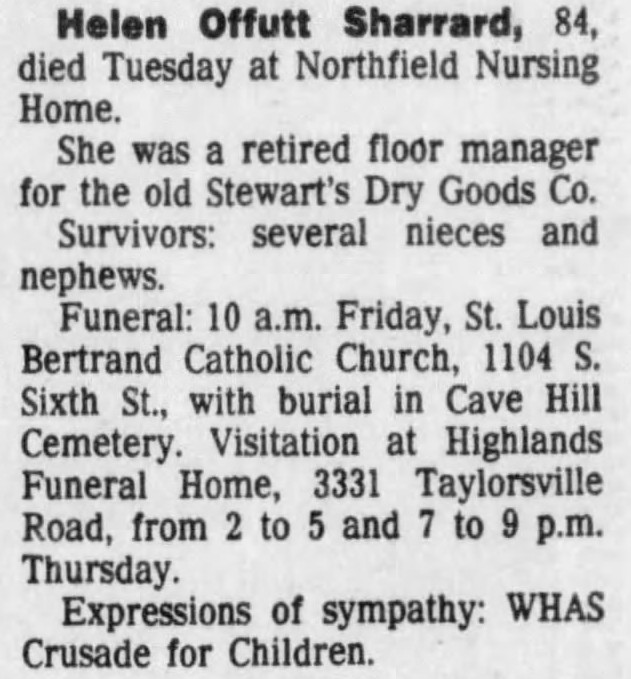 Helen Offutt Sharrard, 84, died Tuesday at Northfield Nursing Home.

She was a retired floor manager for the old Stewart's Dry Goods Co.

Survivors: several nieces and nephews.

Funeral: 10 a.m. Friday, St. Louis Bertrand Catholic Church, 1104 S. Sixth St., with burial in Cave Hill Cemetery. Visitation at Highlands Funeral Home, 3331 Taylorsville Road, from 2 to 5 and 7 to 9 p.m. Thursday.

Expressions of sympathy: WHAS Crusade for Children.